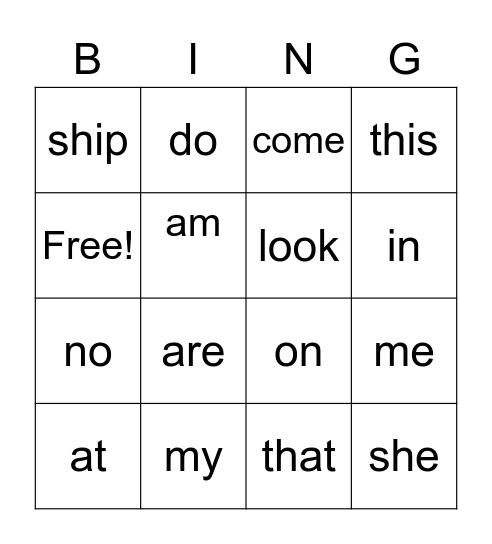 | B | I | N | G |
|---|---|---|---|
| ship | do | come | this |
| Free! | am | look | in |
| no | are | on | me |
| at | my | that | she |